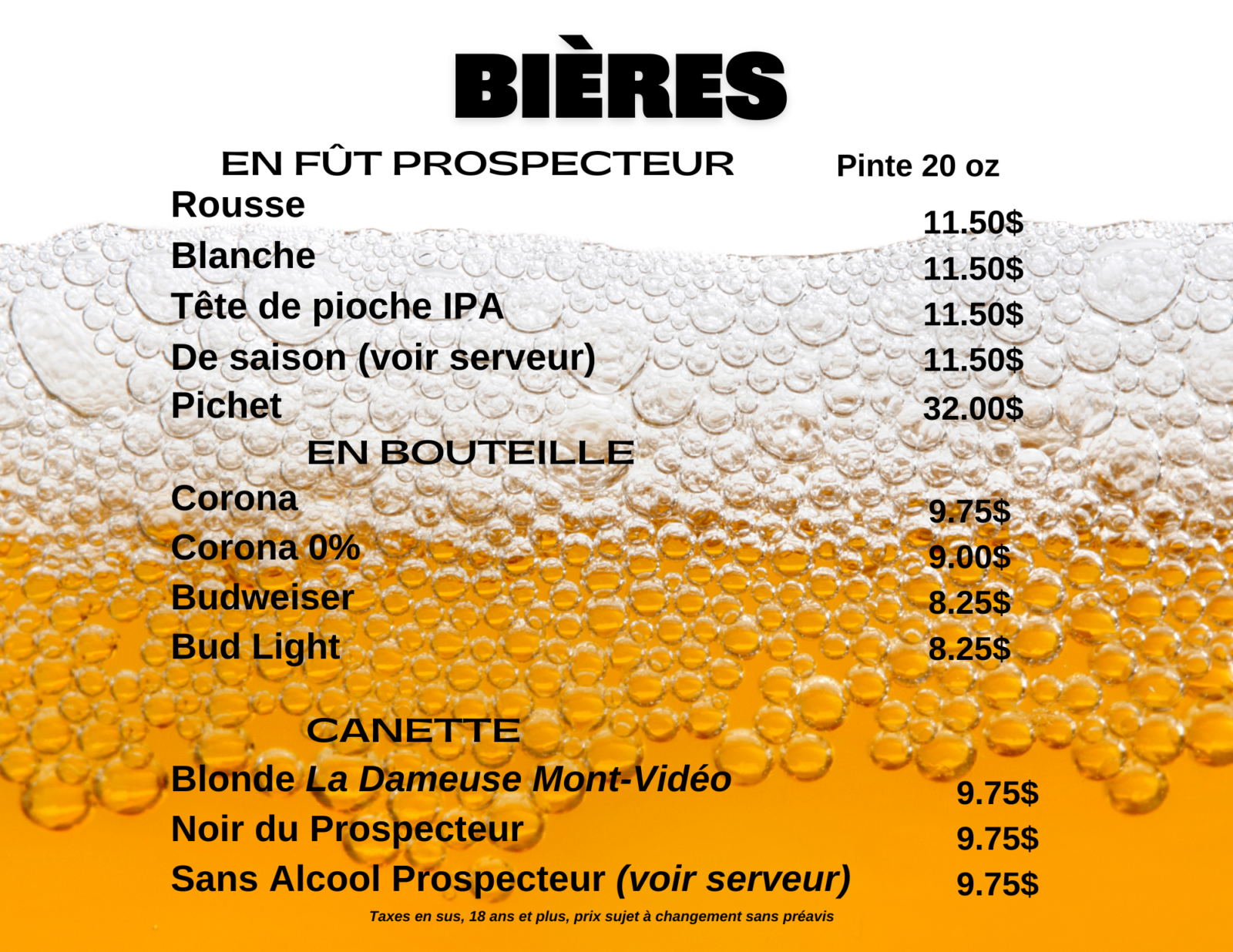 BIÈRES

EN FÛT PROSPECTEUR Pinte 20 oz

Rousse 11.50$
Blanche 11.50$
Tête de pioche IPA 11.50$
De saison (voir serveur) 11.50$
Pichet 32.00$

EN BOUTEILLE

Corona 9.75$
Corona 0% 9.00$
Budweiser 8.25$
Bud Light 8.25$

CANETTE

Blonde La Dameuse Mont-Vidéo 9.75$
Noir du Prospecteur 9.75$
Sans Alcool Prospecteur (voir serveur) 9.75$

Taxes en sus, 18 ans et plus, prix sujet à changement sans préavis